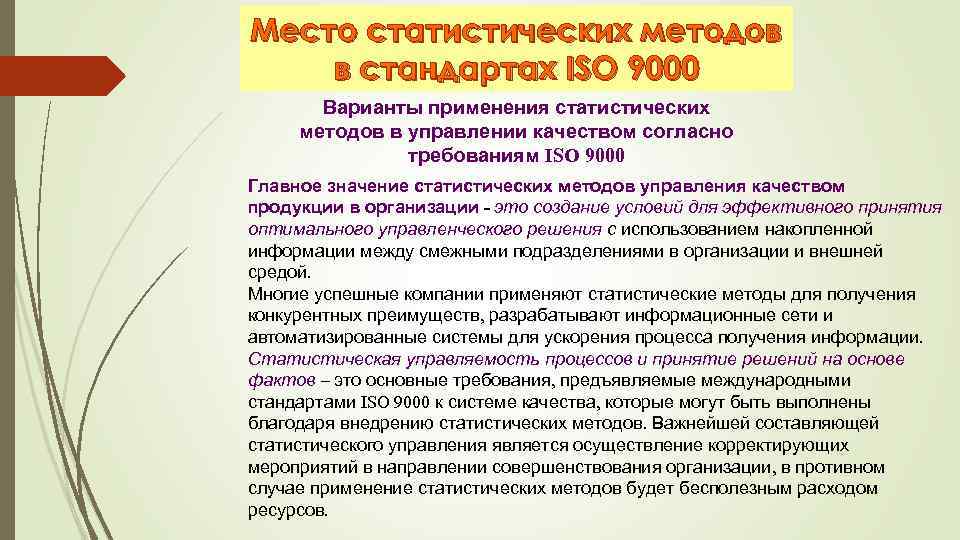 Место статистических методов в стандартах ISO 9000

Варианты применения статистических методов в управлении качеством согласно требованиям ISO 9000

Главное значение статистических методов управления качеством продукции в организации - это создание условий для эффективного принятия оптимального управленческого решения с использованием накопленной информации между смежными подразделениями в организации и внешней средой.
Многие успешные компании применяют статистические методы для получения конкурентных преимуществ, разрабатывают информационные сети и автоматизированные системы для ускорения процесса получения информации.
Статистическая управляемость процессов и принятие решений на основе фактов – это основные требования, предъявляемые международными стандартами ISO 9000 к системе качества, которые могут быть выполнены благодаря внедрению статистических методов. Важнейшей составляющей статистического управления является осуществление корректирующих мероприятий в направлении совершенствования организации, в противном случае применение статистических методов будет бесполезным расходом ресурсов.